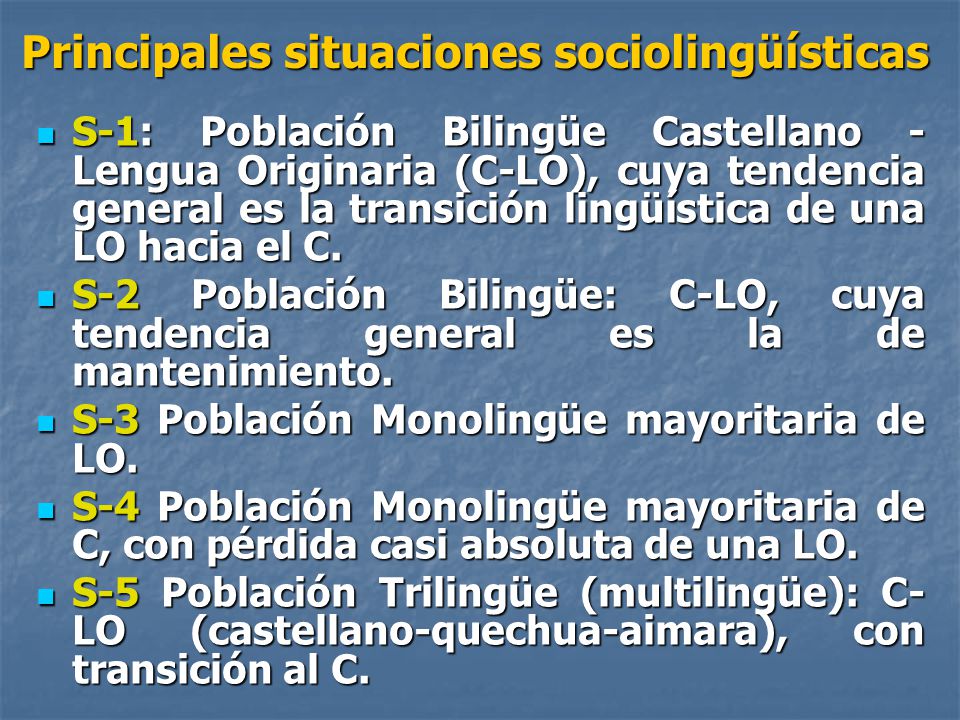 Principales situaciones sociolingüísticas

- S-1: Población Bilingüe Castellano - Lengua Originaria (C-LO), cuya tendencia general es la transición lingüística de una LO hacia el C.
- S-2 Población Bilingüe: C-LO, cuya tendencia general es la de mantenimiento.
- S-3 Población Monolingüe mayoritaria de LO.
- S-4 Población Monolingüe mayoritaria de C, con pérdida casi absoluta de una LO.
- S-5 Población Trilingüe (multilingüe): C-LO (castellano-quechua-aimara), con transición al C.